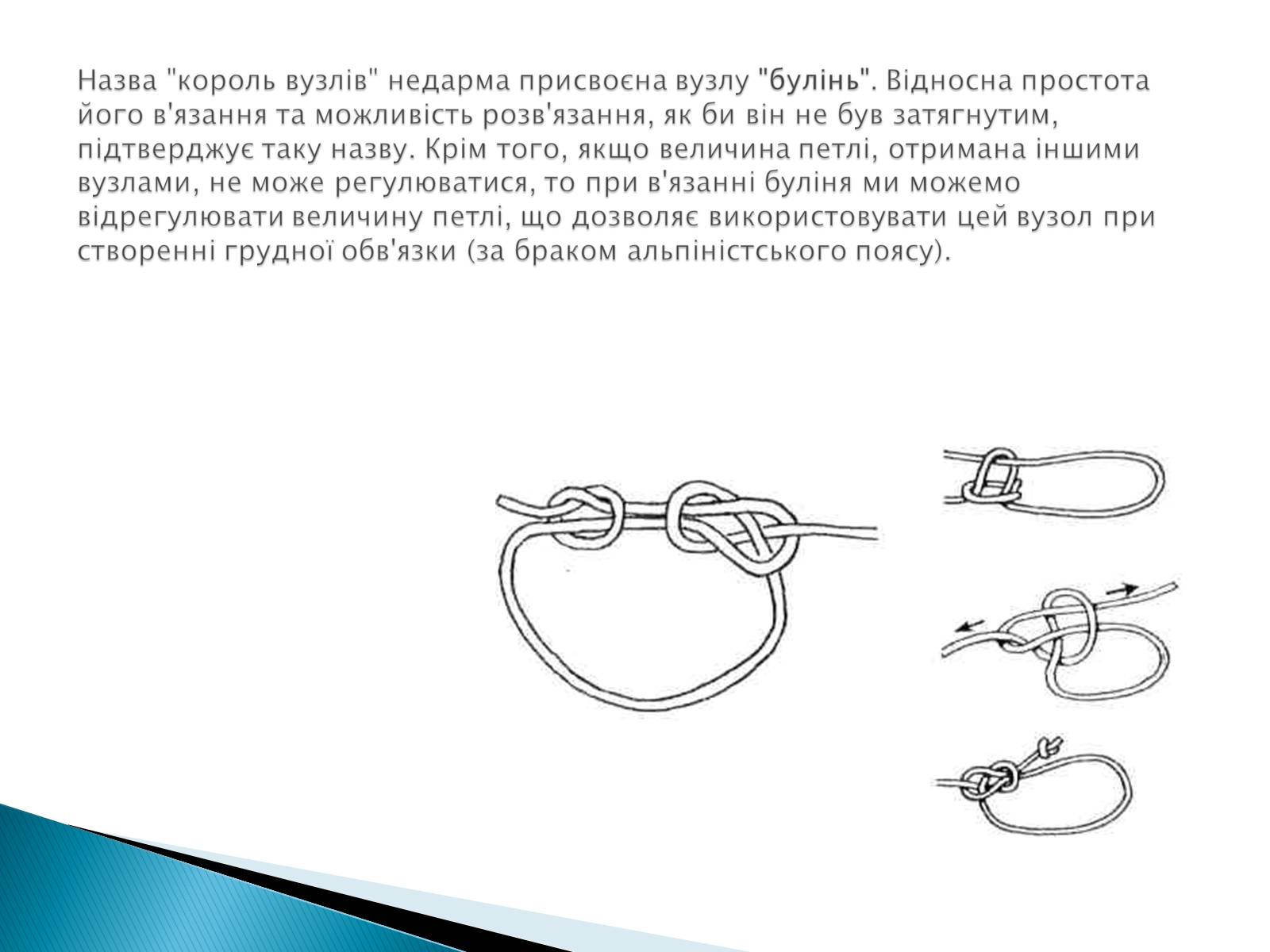 Назва "король вузлів" недарма присвоєна вузлу "булінь". Відносна простота його в'язання та можливість розв'язання, як би він не був затягнутим, підтверджує таку назву. Крім того, якщо величина петлі, отримана іншими вузлами, не може регулюватися, то при в'язанні буліня ми можемо відрегулювати величину петлі, що дозволяє використовувати цей вузол при створенні грудної обв'язки (за браком альпіністського поясу).